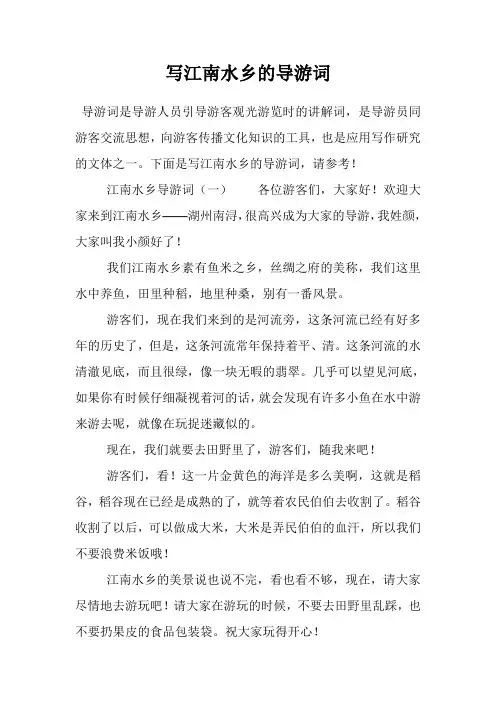 写江南水乡的导游词

导游词是导游人员引导游客观光游览时的讲解词，是导游员同游客交流思想，向游客传播文化知识的工具，也是应用写作研究的文体之一。下面是写江南水乡的导游词，请参考！

江南水乡导游词（一）　　各位游客们，大家好！欢迎大家来到江南水乡——湖州南浔，很高兴成为大家的导游，我姓颜，大家叫我小颜好了！

我们江南水乡素有鱼米之乡，丝绸之府的美称，我们这里水中养鱼，田里种稻，地里种桑，别有一番风景。

游客们，现在我们来到的是河流旁，这条河流已经有好多年的历史了，但是，这条河流常年保持着平、清。这条河流的水清澈见底，而且很绿，像一块无暇的翡翠。几乎可以望见河底，如果你有时候仔细凝视着河的话，就会发现有许多小鱼在水中游来游去呢，就像在玩捉迷藏似的。

现在，我们就要去田野里了，游客们，随我来吧！

游客们，看！这一片金黄色的海洋是多么美啊，这就是稻谷，稻谷现在已经是成熟的了，就等着农民伯伯去收割了。稻谷收割了以后，可以做成大米，大米是弄民伯伯的血汗，所以我们不要浪费米饭哦！

江南水乡的美景说也说不完，看也看不够，现在，请大家尽情地去游玩吧！请大家在游玩的时候，不要去田野里乱踩，也不要扔果皮的食品包装袋。祝大家玩得开心！